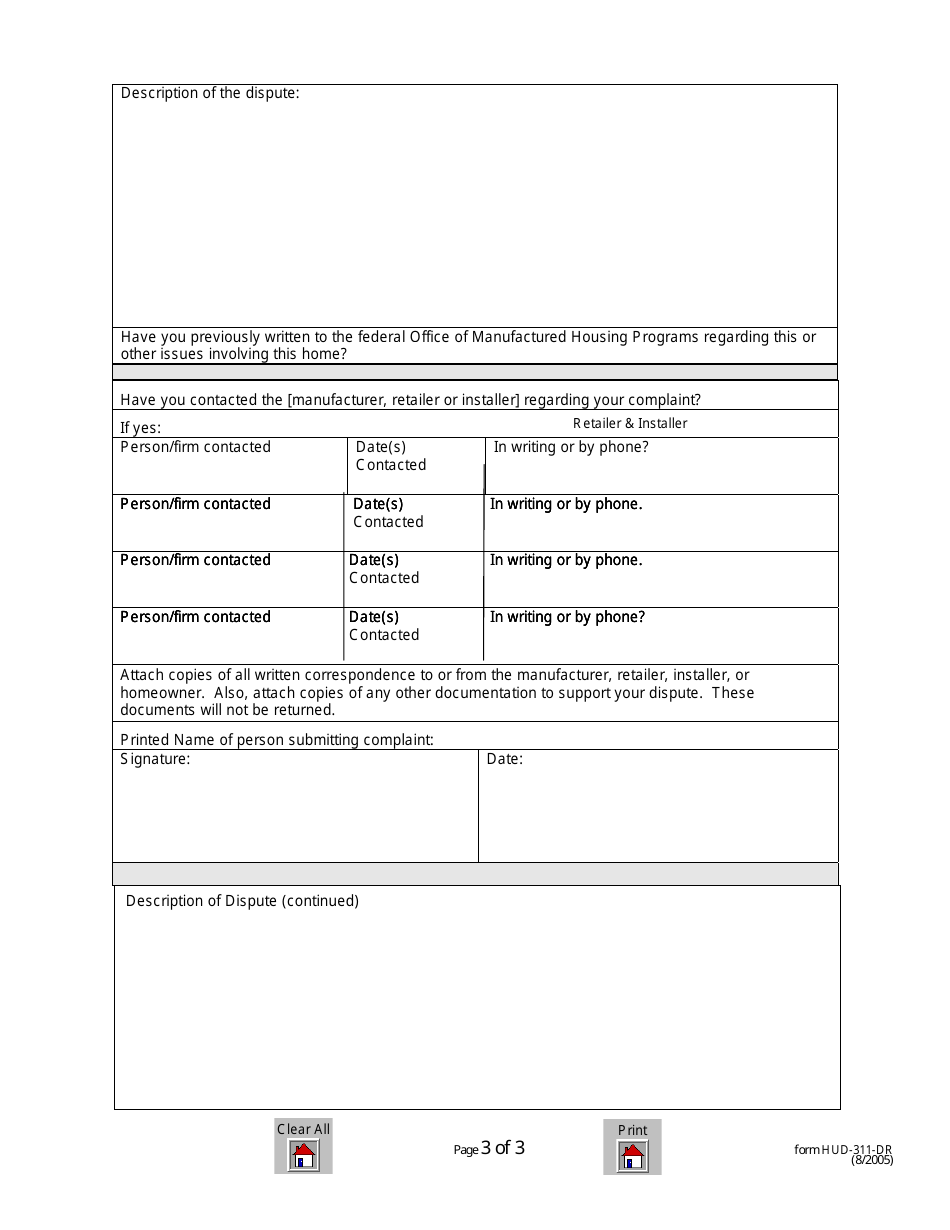 Description of the dispute:

Have you previously written to the federal Office of Manufactured Housing Programs regarding this or other issues involving this home?

Have you contacted the [manufacturer, retailer or installer] regarding your complaint?

If yes: Retailer & Installer

| Person/firm contacted | Date(s) Contacted | In writing or by phone? |
|---|---|---|
| Person/firm contacted | Date(s) Contacted | In writing or by phone. |
| Person/firm contacted | Date(s) Contacted | In writing or by phone. |
| Person/firm contacted | Date(s) Contacted | In writing or by phone? |

Attach copies of all written correspondence to or from the manufacturer, retailer, installer, or homeowner. Also, attach copies of any other documentation to support your dispute. These documents will not be returned.

Printed Name of person submitting complaint:

Signature:

Date:

Description of Dispute (continued)

Clear All

Page 3 of 3

Print

form HUD-311-DR (8/2005)